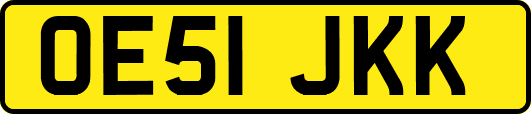 OE51 JKK